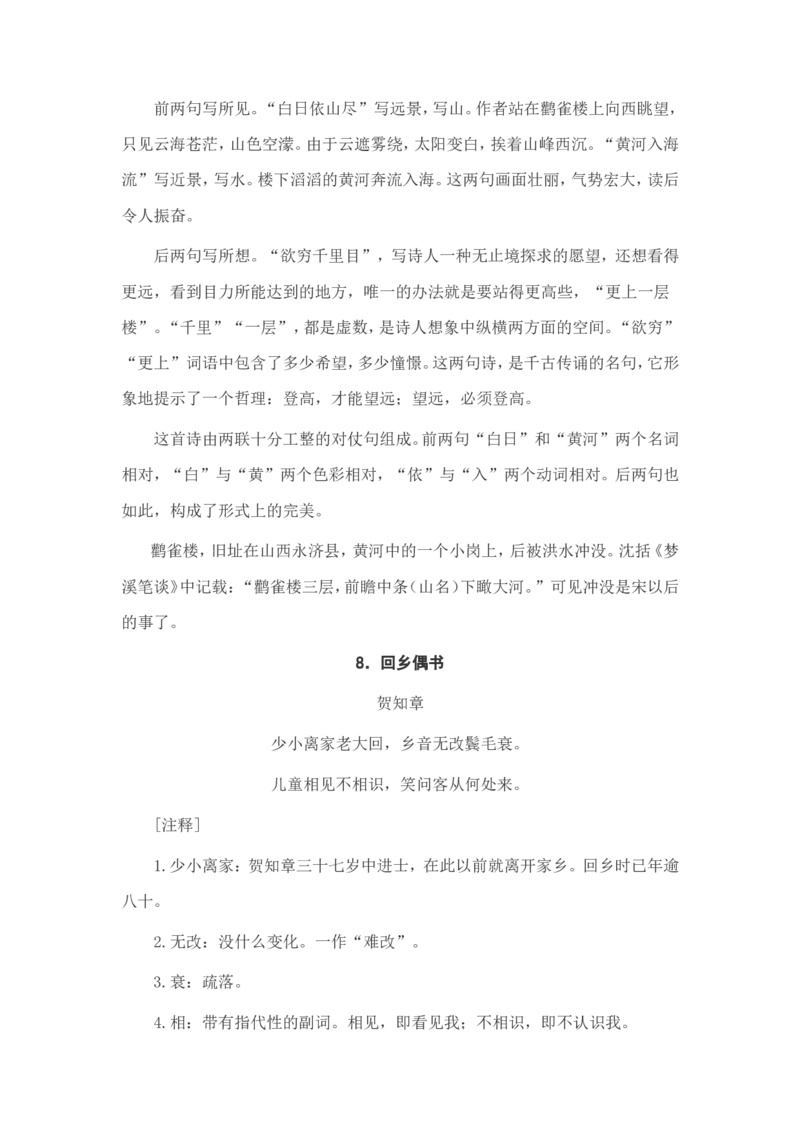 前两句写所见。“白日依山尽”写远景，写山。作者站在鹳雀楼上向西眺望，只见云海苍茫，山色空濛。由于云遮雾绕，太阳变白，挨着山峰西沉。“黄河入海流”写近景，写水。楼下滔滔的黄河奔流入海。这两句画面壮丽，气势宏大，读后令人振奋。

后两句写所想。“欲穷千里目”，写诗人一种无止境探求的愿望，还想看得更远，看到目力所能达到的地方，唯一的办法就是要站得更高些，“更上一层楼”。“千里”“一层”，都是虚数，是诗人想象中纵横两方面的空间。“欲穷”“更上”词语中包含了多少希望，多少憧憬。这两句诗，是千古传诵的名句，它形象地提示了一个哲理：登高，才能望远；望远，必须登高。

这首诗由两联十分工整的对仗句组成。前两句“白日”和“黄河”两个名词相对，“白”与“黄”两个色彩相对，“依”与“入”两个动词相对。后两句也如此，构成了形式上的完美。

鹳雀楼，旧址在山西永济县，黄河中的一个小岗上，后被洪水冲没。沈括《梦溪笔谈》中记载：“鹳雀楼三层，前瞻中条（山名）下瞰大河。”可见冲没是宋以后的事了。

8. 回乡偶书

贺知章

少小离家老大回，乡音无改鬓毛衰。

儿童相见不相识，笑问客从何处来。

[注释]

1. 少小离家：贺知章三十七岁中进士，在此以前就离开家乡。回乡时已年逾八十。

2. 无改：没什么变化。一作“难改”。

3. 衰：疏落。

4. 相：带有指代性的副词。相见，即看见我；不相识，即不认识我。